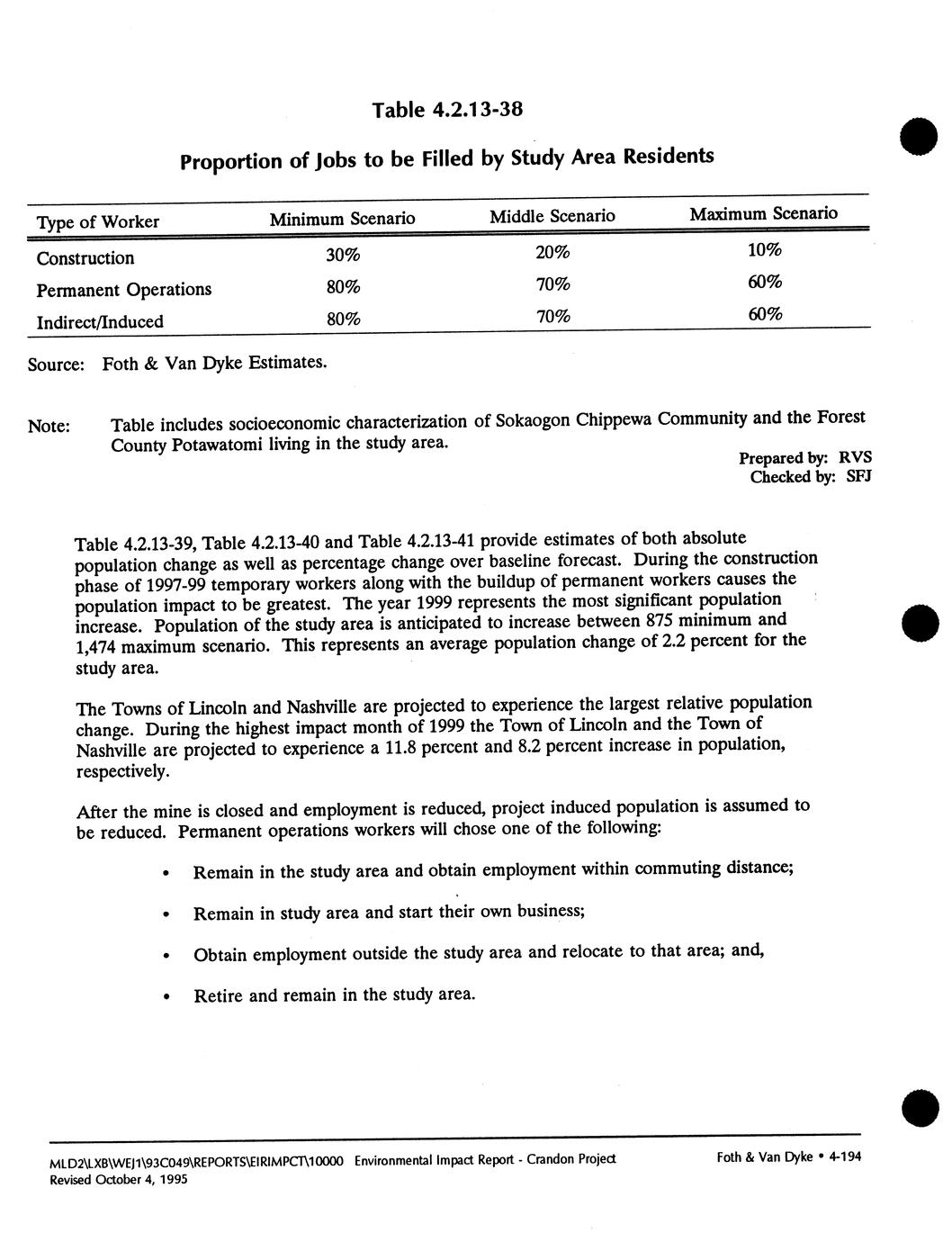 Table 4.2.13-38

Proportion of Jobs to be Filled by Study Area Residents

| Type of Worker | Minimum Scenario | Middle Scenario | Maximum Scenario |
|---|---|---|---|
| Construction | 30% | 20% | 10% |
| Permanent Operations | 80% | 70% | 60% |
| Indirect/Induced | 80% | 70% | 60% |

Source: Foth & Van Dyke Estimates.

Note: Table includes socioeconomic characterization of Sokaogon Chippewa Community and the Forest County Potawatomi living in the study area.

Prepared by: RVS
Checked by: SFJ

Table 4.2.13-39, Table 4.2.13-40 and Table 4.2.13-41 provide estimates of both absolute population change as well as percentage change over baseline forecast. During the construction phase of 1997-99 temporary workers along with the buildup of permanent workers causes the population impact to be greatest. The year 1999 represents the most significant population increase. Population of the study area is anticipated to increase between 875 minimum and 1,474 maximum scenario. This represents an average population change of 2.2 percent for the study area.

The Towns of Lincoln and Nashville are projected to experience the largest relative population change. During the highest impact month of 1999 the Town of Lincoln and the Town of Nashville are projected to experience a 11.8 percent and 8.2 percent increase in population, respectively.

After the mine is closed and employment is reduced, project induced population is assumed to be reduced. Permanent operations workers will chose one of the following:

• Remain in the study area and obtain employment within commuting distance;

• Remain in study area and start their own business;

• Obtain employment outside the study area and relocate to that area; and,

• Retire and remain in the study area.

MLD2\LXB\WEJ1\93C049\REPORTS\EIRIMPCT\10000 Environmental Impact Report - Crandon Project
Revised October 4, 1995

Foth & Van Dyke • 4-194